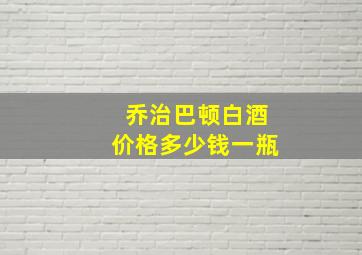 乔治巴顿白酒
价格多少钱一瓶